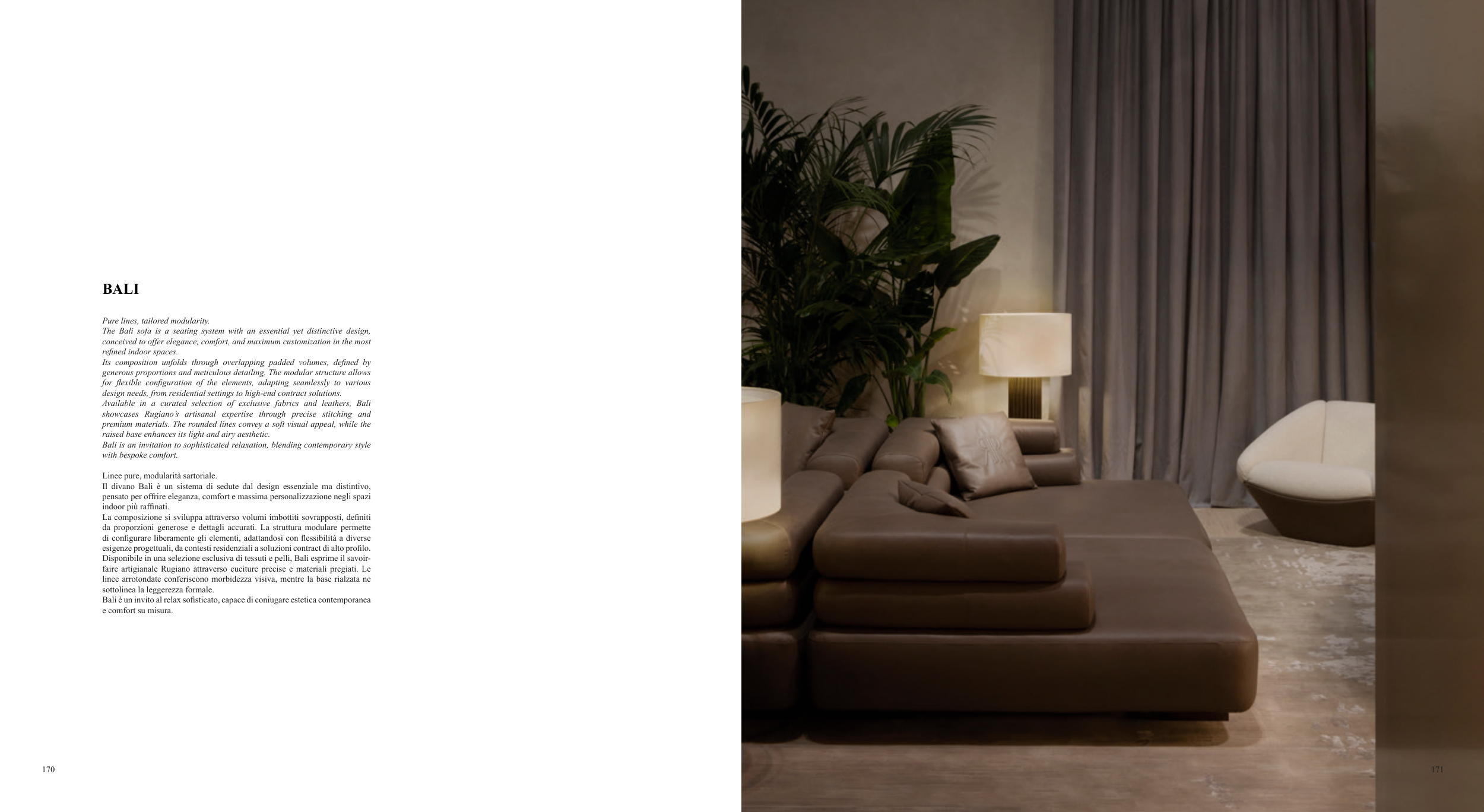 BALI

Pure lines, tailored modularity.
The Bali sofa is a seating system with an essential yet distinctive design, conceived to offer elegance, comfort, and maximum customization in the most refined indoor spaces.
Its composition unfolds through overlapping padded volumes, defined by generous proportions and meticulous detailing. The modular structure allows for flexible configuration of the elements, adapting seamlessly to various design needs, from residential settings to high-end contract solutions.
Available in a curated selection of exclusive fabrics and leathers, Bali showcases Rugiano's artisanal expertise through precise stitching and premium materials. The rounded lines convey a soft visual appeal, while the raised base enhances its light and airy aesthetic.
Bali is an invitation to sophisticated relaxation, blending contemporary style with bespoke comfort.

Linee pure, modularità sartoriale.
Il divano Bali è un sistema di sedute dal design essenziale ma distintivo, pensato per offrire eleganza, comfort e massima personalizzazione negli spazi indoor più raffinati.
La composizione si sviluppa attraverso volumi imbottiti sovrapposti, definiti da proporzioni generose e dettagli accurati. La struttura modulare permette di configurare liberamente gli elementi, adattandosi con flessibilità a diverse esigenze progettuali, da contesti residenziali a soluzioni contract di alto profilo.
Disponibile in una selezione esclusiva di tessuti e pelli, Bali esprime il savoir-faire artigianale Rugiano attraverso cuciture precise e materiali pregiati. Le linee arrotondate conferiscono morbidezza visiva, mentre la base rialzata ne sottolinea la leggerezza formale.
Bali è un invito al relax sofisticato, capace di coniugare estetica contemporanea e comfort su misura.

170

171